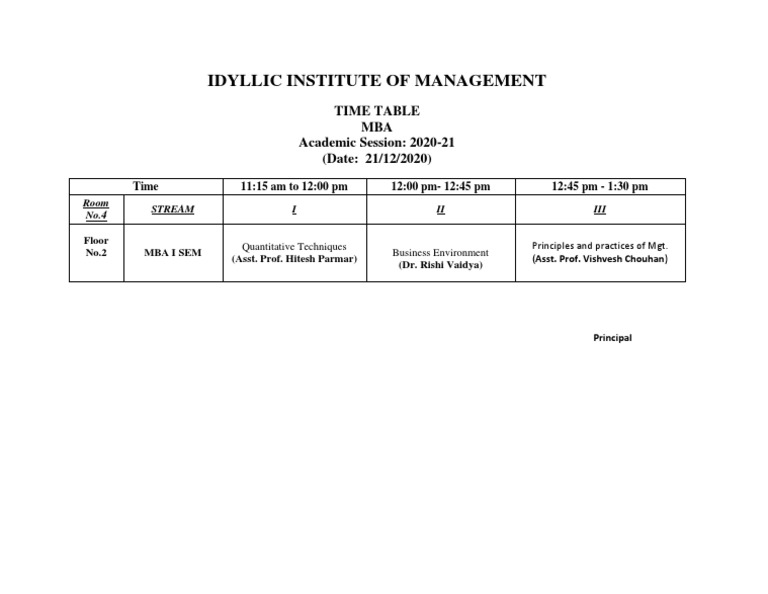 IDYLLIC INSTITUTE OF MANAGEMENT

TIME TABLE
MBA
Academic Session: 2020-21
(Date: 21/12/2020)

| Time | | 11:15 am to 12:00 pm | 12:00 pm- 12:45 pm | 12:45 pm - 1:30 pm |
|---|---|---|---|---|
| Room No.4 | STREAM | I | II | III |
| Floor No.2 | MBA I SEM | Quantitative Techniques (Asst. Prof. Hitesh Parmar) | Business Environment (Dr. Rishi Vaidya) | Principles and practices of Mgt. (Asst. Prof. Vishvesh Chouhan) |

Principal